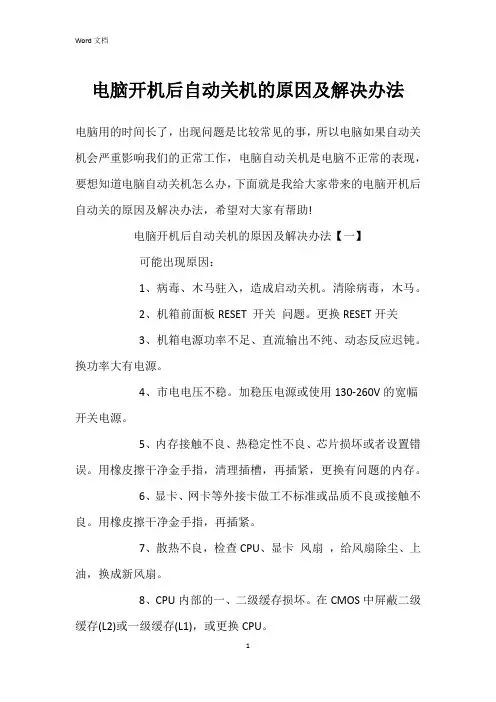 Word 文档

电脑开机后自动关机的原因及解决办法

电脑用的时间长了，出现问题是比较常见的事，所以电脑如果自动关机会严重影响我们的正常工作，电脑自动关机是电脑不正常的表现，要想知道电脑自动关机怎么办，下面就是我给大家带来的电脑开机后自动关的原因及解决办法，希望对大家有帮助!

电脑开机后自动关机的原因及解决办法【一】

可能出现原因：

1、病毒、木马驻入，造成启动关机。清除病毒，木马。

2、机箱前面板 RESET 开关 问题。更换 RESET 开关

3、机箱电源功率不足、直流输出不纯、动态反应迟钝。换功率大有电源。

4、市电电压不稳。加稳压电源或使用 130-260V 的宽幅开关电源。

5、内存接触不良、热稳定性不良、芯片损坏或者设置错误。用橡皮擦干净金手指，清理插槽，再插紧，更换有问题的内存。

6、显卡、网卡等外接卡做工不标准或品质不良或接触不良。用橡皮擦干净金手指，再插紧。

7、散热不良，检查 CPU、显卡 风扇 ，给风扇除尘、上油，换成新风扇。

8、CPU 内部的一、二级缓存损坏。在 CMOS 中屏蔽二级缓存(L2)或一级缓存(L1)，或更换 CPU。

1